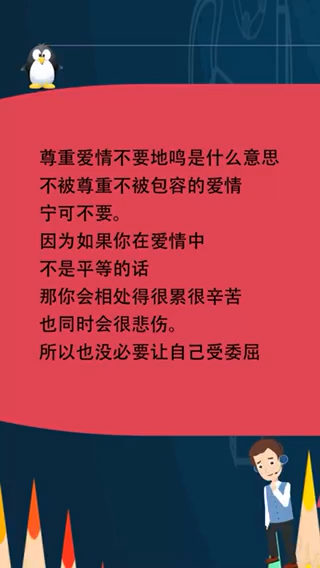 尊重爱情不要地鸣是什么意思
不被尊重不被包容的爱情
宁可不要。
因为如果你在爱情中
不是平等的话
那你会相处得很累很辛苦
也同时会很悲伤。
所以也没必要让自己受委屈